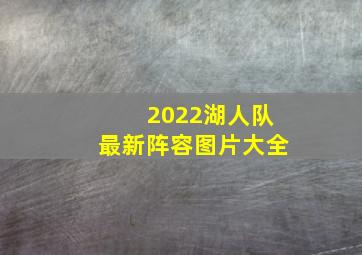 2022湖人队
最新阵容图片大全